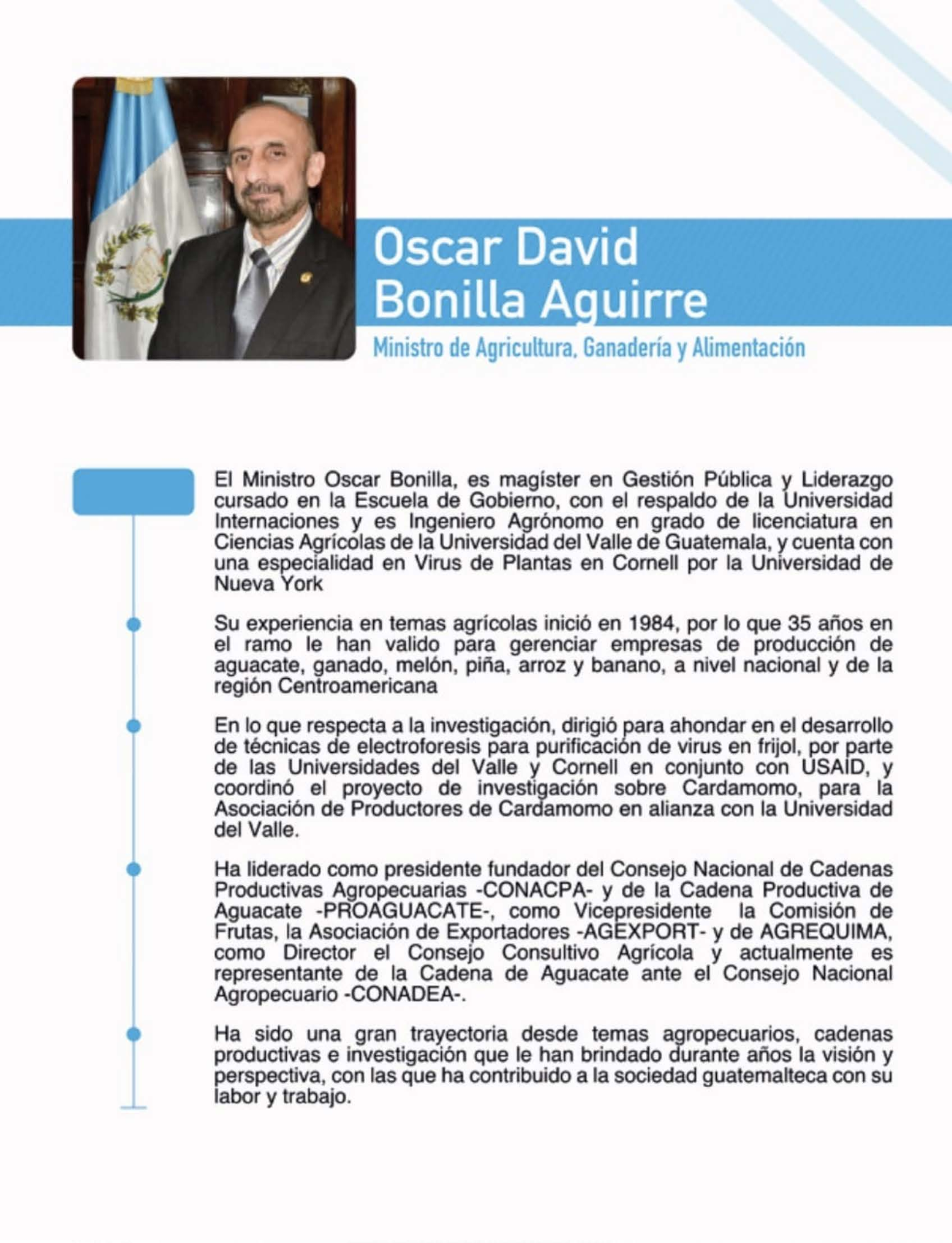 Oscar David Bonilla Aguirre

Ministro de Agricultura, Ganadería y Alimentación

El Ministro Oscar Bonilla, es magíster en Gestión Pública y Liderazgo cursado en la Escuela de Gobierno, con el respaldo de la Universidad Internaciones y es Ingeniero Agrónomo en grado de licenciatura en Ciencias Agrícolas de la Universidad del Valle de Guatemala, y cuenta con una especialidad en Virus de Plantas en Cornell por la Universidad de Nueva York

Su experiencia en temas agrícolas inició en 1984, por lo que 35 años en el ramo le han valido para gerenciar empresas de producción de aguacate, ganado, melón, piña, arroz y banano, a nivel nacional y de la región Centroamericana

En lo que respecta a la investigación, dirigió para ahondar en el desarrollo de técnicas de electroforesis para purificación de virus en frijol, por parte de las Universidades del Valle y Cornell en conjunto con USAID, y coordinó el proyecto de investigación sobre Cardamomo, para la Asociación de Productores de Cardamomo en alianza con la Universidad del Valle.

Ha liderado como presidente fundador del Consejo Nacional de Cadenas Productivas Agropecuarias -CONACPA- y de la Cadena Productiva de Aguacate -PROAGUACATE-, como Vicepresidente la Comisión de Frutas, la Asociación de Exportadores -AGEXPORT- y de AGREQUIMA, como Director el Consejo Consultivo Agrícola y actualmente es representante de la Cadena de Aguacate ante el Consejo Nacional Agropecuario -CONADEA-.

Ha sido una gran trayectoria desde temas agropecuarios, cadenas productivas e investigación que le han brindado durante años la visión y perspectiva, con las que ha contribuido a la sociedad guatemalteca con su labor y trabajo.